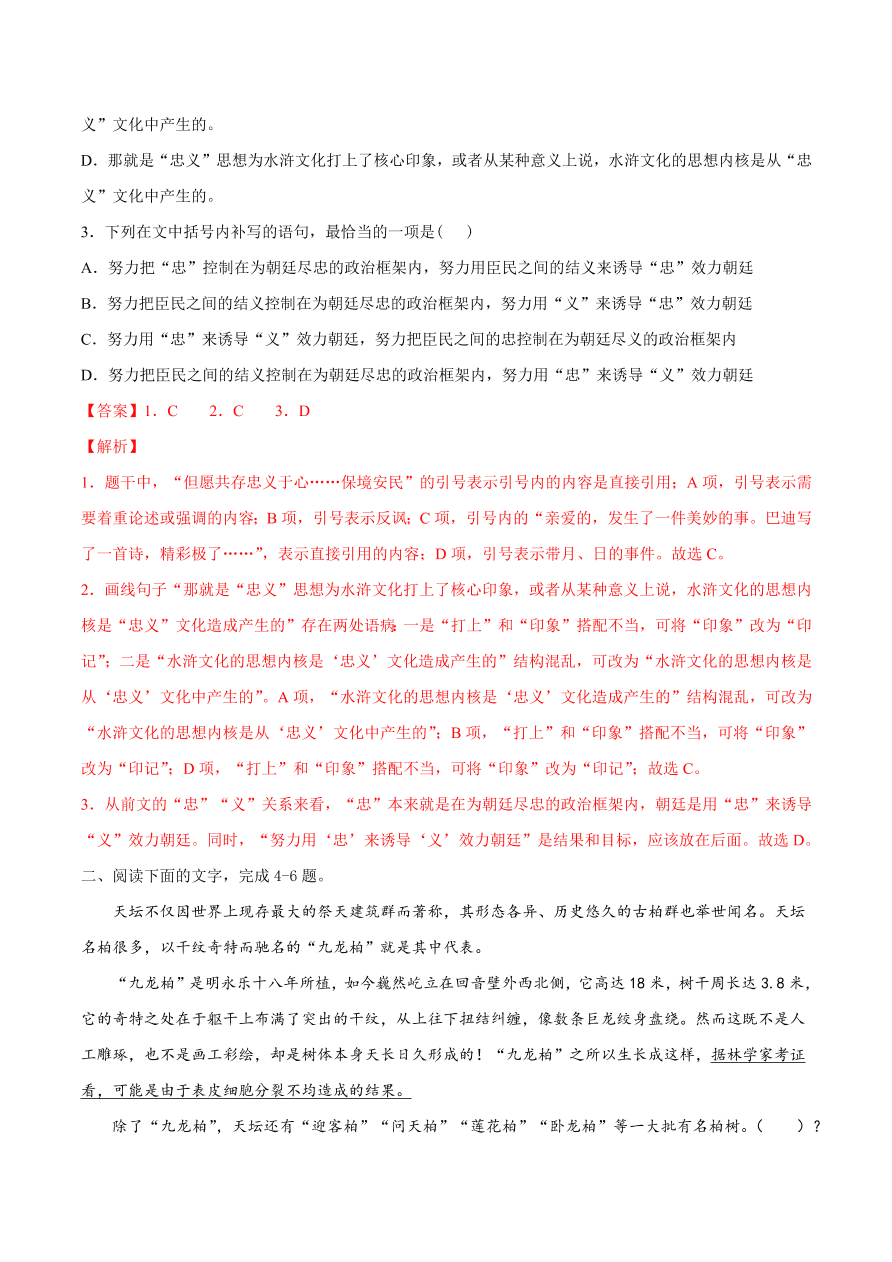 义”文化中产生的。

D．那就是“忠义”思想为水浒文化打上了核心印象，或者从某种意义上说，水浒文化的思想内核是从“忠义”文化中产生的。

3．下列在文中括号内补写的语句，最恰当的一项是(　　)

A．努力把“忠”控制在为朝廷尽忠的政治框架内，努力用臣民之间的结义来诱导“忠”效力朝廷

B．努力把臣民之间的结义控制在为朝廷尽忠的政治框架内，努力用“义”来诱导“忠”效力朝廷

C．努力用“忠”来诱导“义”效力朝廷，努力把臣民之间的忠控制在为朝廷尽义的政治框架内

D．努力把臣民之间的结义控制在为朝廷尽忠的政治框架内，努力用“忠”来诱导“义”效力朝廷

【答案】1．C　　2．C　　3．D

【解析】

1．题干中，“但愿共存忠义于心……保境安民”的引号表示引号内的内容是直接引用；A 项，引号表示需要着重论述或强调的内容；B 项，引号表示反讽；C 项，引号内的“亲爱的，发生了一件美妙的事。巴迪写了一首诗，精彩极了……”，表示直接引用的内容；D 项，引号表示带月、日的事件。故选 C。

2．画线句子“那就是“忠义”思想为水浒文化打上了核心印象，或者从某种意义上说，水浒文化的思想内核是“忠义”文化造成产生的”存在两处语病：一是“打上”和“印象”搭配不当，可将“印象”改为“印记”；二是“水浒文化的思想内核是‘忠义’文化造成产生的”结构混乱，可改为“水浒文化的思想内核是从‘忠义’文化中产生的”。A 项，“水浒文化的思想内核是‘忠义’文化造成产生的”结构混乱，可改为“水浒文化的思想内核是从‘忠义’文化中产生的”；B 项，“打上”和“印象”搭配不当，可将“印象”改为“印记”；D 项，“打上”和“印象”搭配不当，可将“印象”改为“印记”；故选 C。

3．从前文的“忠”“义”关系来看，“忠”本来就是在为朝廷尽忠的政治框架内，朝廷是用“忠”来诱导“义”效力朝廷。同时，“努力用‘忠’来诱导‘义’效力朝廷”是结果和目标，应该放在后面。故选 D。

二、阅读下面的文字，完成 4-6 题。

天坛不仅因世界上现存最大的祭天建筑群而著称，其形态各异、历史悠久的古柏群也举世闻名。天坛名柏很多，以干纹奇特而驰名的“九龙柏”就是其中代表。

“九龙柏”是明永乐十八年所植，如今巍然屹立在回音壁外西北侧，它高达 18 米，树干周长达 3.8 米，它的奇特之处在于躯干上布满了突出的干纹，从上往下扭结纠缠，像数条巨龙绞身盘绕。然而这既不是人工雕琢，也不是画工彩绘，却是树体本身天长日久形成的！“九龙柏”之所以生长成这样，据林学家考证看，可能是由于表皮细胞分裂不均造成的结果。

除了“九龙柏”，天坛还有“迎客柏”“问天柏”“莲花柏”“卧龙柏”等一大批有名柏树。(　　)？